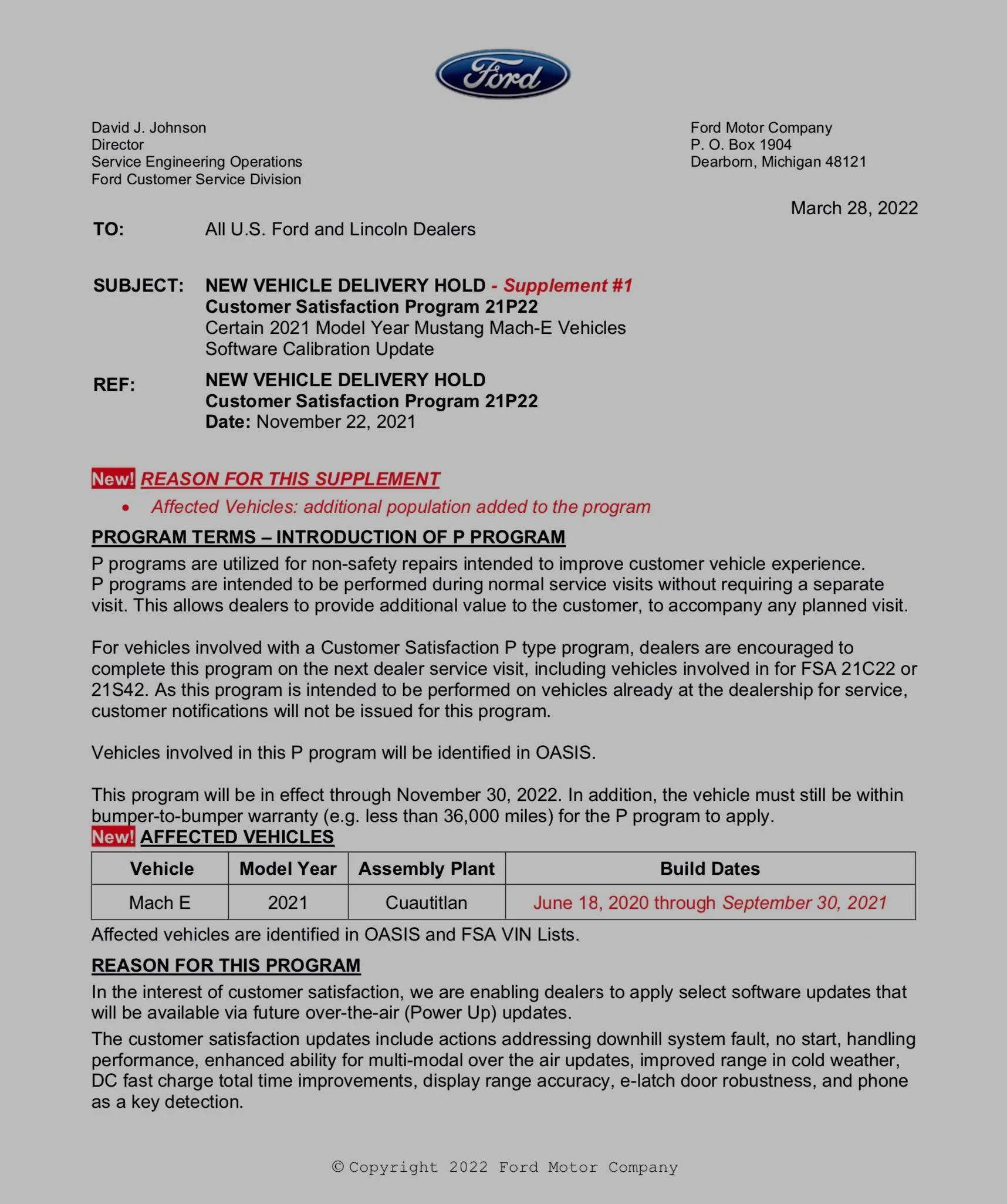 Ford

David J. Johnson
Director
Service Engineering Operations
Ford Customer Service Division

Ford Motor Company
P. O. Box 1904
Dearborn, Michigan 48121

March 28, 2022

TO: All U.S. Ford and Lincoln Dealers

SUBJECT: NEW VEHICLE DELIVERY HOLD - Supplement #1
Customer Satisfaction Program 21P22
Certain 2021 Model Year Mustang Mach-E Vehicles
Software Calibration Update

REF: NEW VEHICLE DELIVERY HOLD
Customer Satisfaction Program 21P22
Date: November 22, 2021

New! REASON FOR THIS SUPPLEMENT

• Affected Vehicles: additional population added to the program

PROGRAM TERMS – INTRODUCTION OF P PROGRAM

P programs are utilized for non-safety repairs intended to improve customer vehicle experience. P programs are intended to be performed during normal service visits without requiring a separate visit. This allows dealers to provide additional value to the customer, to accompany any planned visit.

For vehicles involved with a Customer Satisfaction P type program, dealers are encouraged to complete this program on the next dealer service visit, including vehicles involved in for FSA 21C22 or 21S42. As this program is intended to be performed on vehicles already at the dealership for service, customer notifications will not be issued for this program.

Vehicles involved in this P program will be identified in OASIS.

This program will be in effect through November 30, 2022. In addition, the vehicle must still be within bumper-to-bumper warranty (e.g. less than 36,000 miles) for the P program to apply.

New! AFFECTED VEHICLES

| Vehicle | Model Year | Assembly Plant | Build Dates |
|---|---|---|---|
| Mach E | 2021 | Cuautitlan | June 18, 2020 through September 30, 2021 |

Affected vehicles are identified in OASIS and FSA VIN Lists.

REASON FOR THIS PROGRAM

In the interest of customer satisfaction, we are enabling dealers to apply select software updates that will be available via future over-the-air (Power Up) updates.

The customer satisfaction updates include actions addressing downhill system fault, no start, handling performance, enhanced ability for multi-modal over the air updates, improved range in cold weather, DC fast charge total time improvements, display range accuracy, e-latch door robustness, and phone as a key detection.

© Copyright 2022 Ford Motor Company